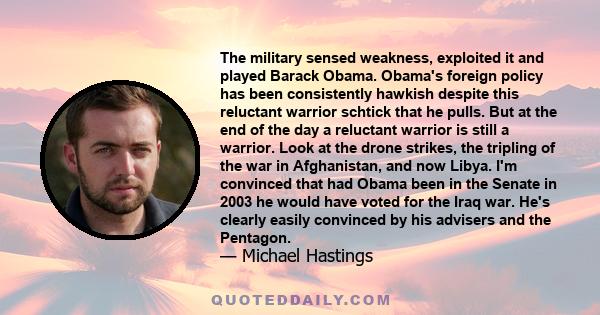 The military sensed weakness, exploited it and played Barack Obama. Obama's foreign policy has been consistently hawkish despite this reluctant warrior schtick that he pulls. But at the end of the day a reluctant warrior is still a warrior. Look at the drone strikes, the tripling of the war in Afghanistan, and now Libya. I'm convinced that had Obama been in the Senate in 2003 he would have voted for the Iraq war. He's clearly easily convinced by his advisers and the Pentagon.
— Michael Hastings

QUOTEDDAILY.COM